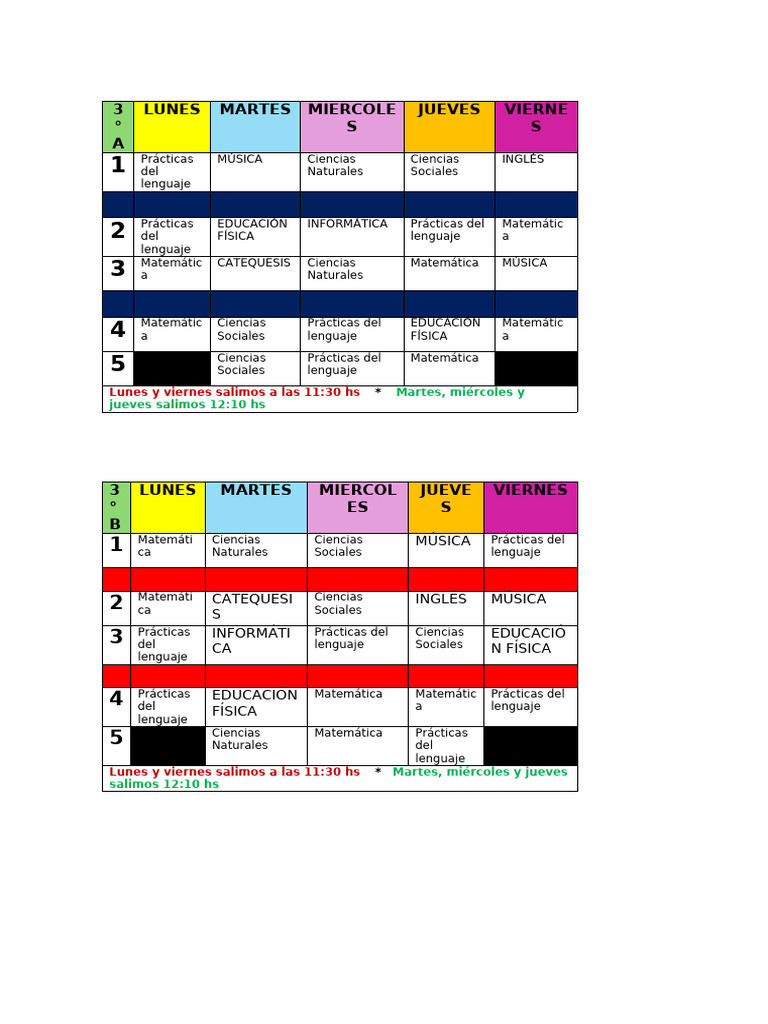 | 3° A | LUNES | MARTES | MIERCOLES | JUEVES | VIERNES |
|---|---|---|---|---|---|
| 1 | Prácticas del lenguaje | MÚSICA | Ciencias Naturales | Ciencias Sociales | INGLÉS |
| | | | | | |
| 2 | Prácticas del lenguaje | EDUCACIÓN FÍSICA | INFORMÁTICA | Prácticas del lenguaje | Matemática |
| 3 | Matemática | CATEQUESIS | Ciencias Naturales | Matemática | MÚSICA |
| | | | | | |
| 4 | Matemática | Ciencias Sociales | Prácticas del lenguaje | EDUCACIÓN FÍSICA | Matemática |
| 5 | | Ciencias Sociales | Prácticas del lenguaje | Matemática | |

Lunes y viernes salimos a las 11:30 hs * Martes, miércoles y jueves salimos 12:10 hs

| 3° B | LUNES | MARTES | MIERCOLES | JUEVES | VIERNES |
|---|---|---|---|---|---|
| 1 | Matemática | Ciencias Naturales | Ciencias Sociales | MUSICA | Prácticas del lenguaje |
| | | | | | |
| 2 | Matemática | CATEQUESIS | Ciencias Sociales | INGLES | MUSICA |
| 3 | Prácticas del lenguaje | INFORMÁTICA | Prácticas del lenguaje | Ciencias Sociales | EDUCACIÓN FÍSICA |
| | | | | | |
| 4 | Prácticas del lenguaje | EDUCACION FÍSICA | Matemática | Matemática | Prácticas del lenguaje |
| 5 | | Ciencias Naturales | Matemática | Prácticas del lenguaje | |

Lunes y viernes salimos a las 11:30 hs * Martes, miércoles y jueves salimos 12:10 hs